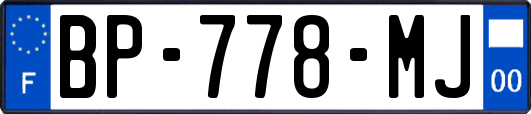 F
BP-778-MJ
00